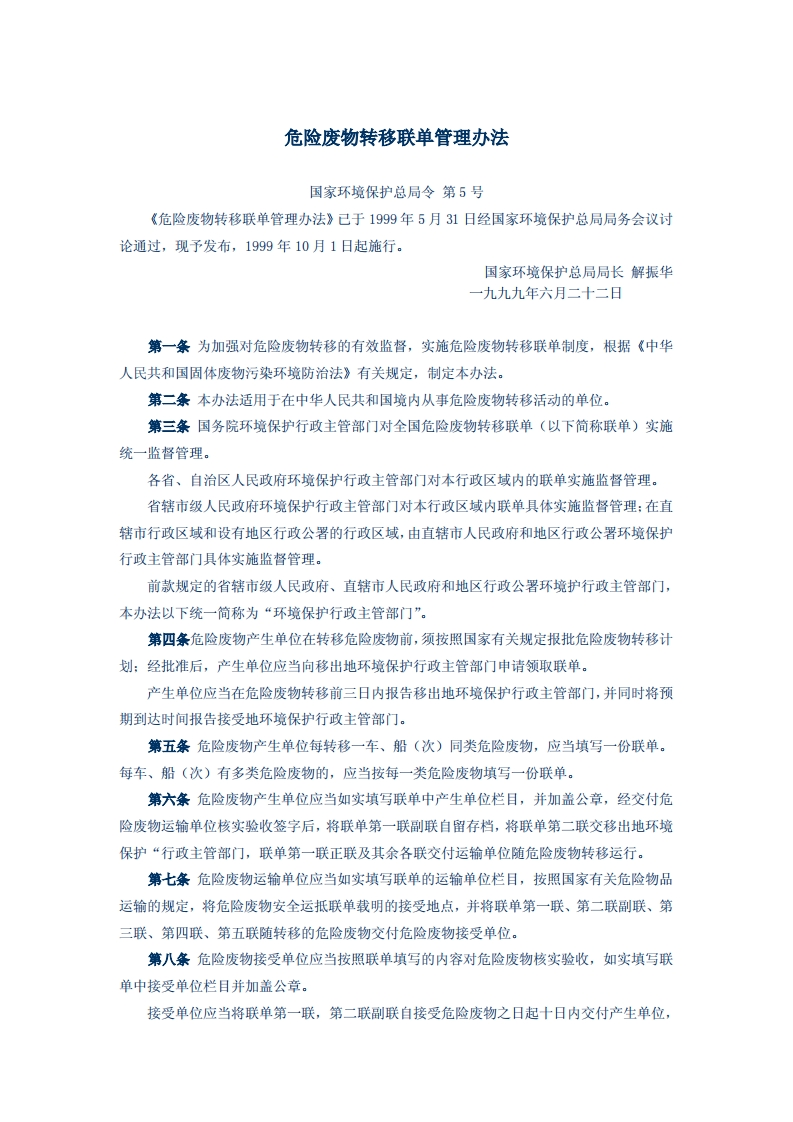 危险废物转移联单管理办法

国家环境保护总局令 第 5 号

《危险废物转移联单管理办法》已于 1999 年 5 月 31 日经国家环境保护总局局务会议讨论通过，现予发布，1999 年 10 月 1 日起施行。

国家环境保护总局局长 解振华
一九九九年六月二十二日

第一条 为加强对危险废物转移的有效监督，实施危险废物转移联单制度，根据《中华人民共和国固体废物污染环境防治法》有关规定，制定本办法。

第二条 本办法适用于在中华人民共和国境内从事危险废物转移活动的单位。

第三条 国务院环境保护行政主管部门对全国危险废物转移联单（以下简称联单）实施统一监督管理。

各省、自治区人民政府环境保护行政主管部门对本行政区域内的联单实施监督管理。

省辖市级人民政府环境保护行政主管部门对本行政区域内联单具体实施监督管理；在直辖市行政区域和设有地区行政公署的行政区域，由直辖市人民政府和地区行政公署环境保护行政主管部门具体实施监督管理。

前款规定的省辖市级人民政府、直辖市人民政府和地区行政公署环境护行政主管部门，本办法以下统一简称为“环境保护行政主管部门”。

第四条危险废物产生单位在转移危险废物前，须按照国家有关规定报批危险废物转移计划；经批准后，产生单位应当向移出地环境保护行政主管部门申请领取联单。

产生单位应当在危险废物转移前三日内报告移出地环境保护行政主管部门，并同时将预期到达时间报告接受地环境保护行政主管部门。

第五条 危险废物产生单位每转移一车、船（次）同类危险废物，应当填写一份联单。每车、船（次）有多类危险废物的，应当按每一类危险废物填写一份联单。

第六条 危险废物产生单位应当如实填写联单中产生单位栏目，并加盖公章，经交付危险废物运输单位核实验收签字后，将联单第一联副联自留存档，将联单第二联交移出地环境保护“行政主管部门，联单第一联正联及其余各联交付运输单位随危险废物转移运行。

第七条 危险废物运输单位应当如实填写联单的运输单位栏目，按照国家有关危险物品运输的规定，将危险废物安全运抵联单载明的接受地点，并将联单第一联、第二联副联、第三联、第四联、第五联随转移的危险废物交付危险废物接受单位。

第八条 危险废物接受单位应当按照联单填写的内容对危险废物核实验收，如实填写联单中接受单位栏目并加盖公章。

接受单位应当将联单第一联，第二联副联自接受危险废物之日起十日内交付产生单位，